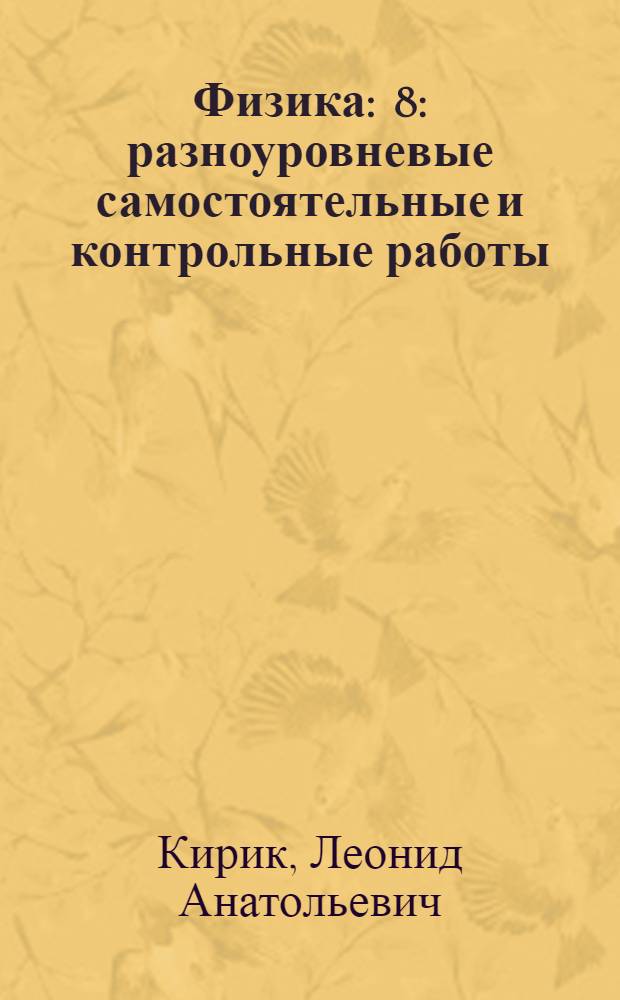 Физика: 8: разноуровневые самостоятельные и контрольные работы

Кирик, Леонид Анатольевич